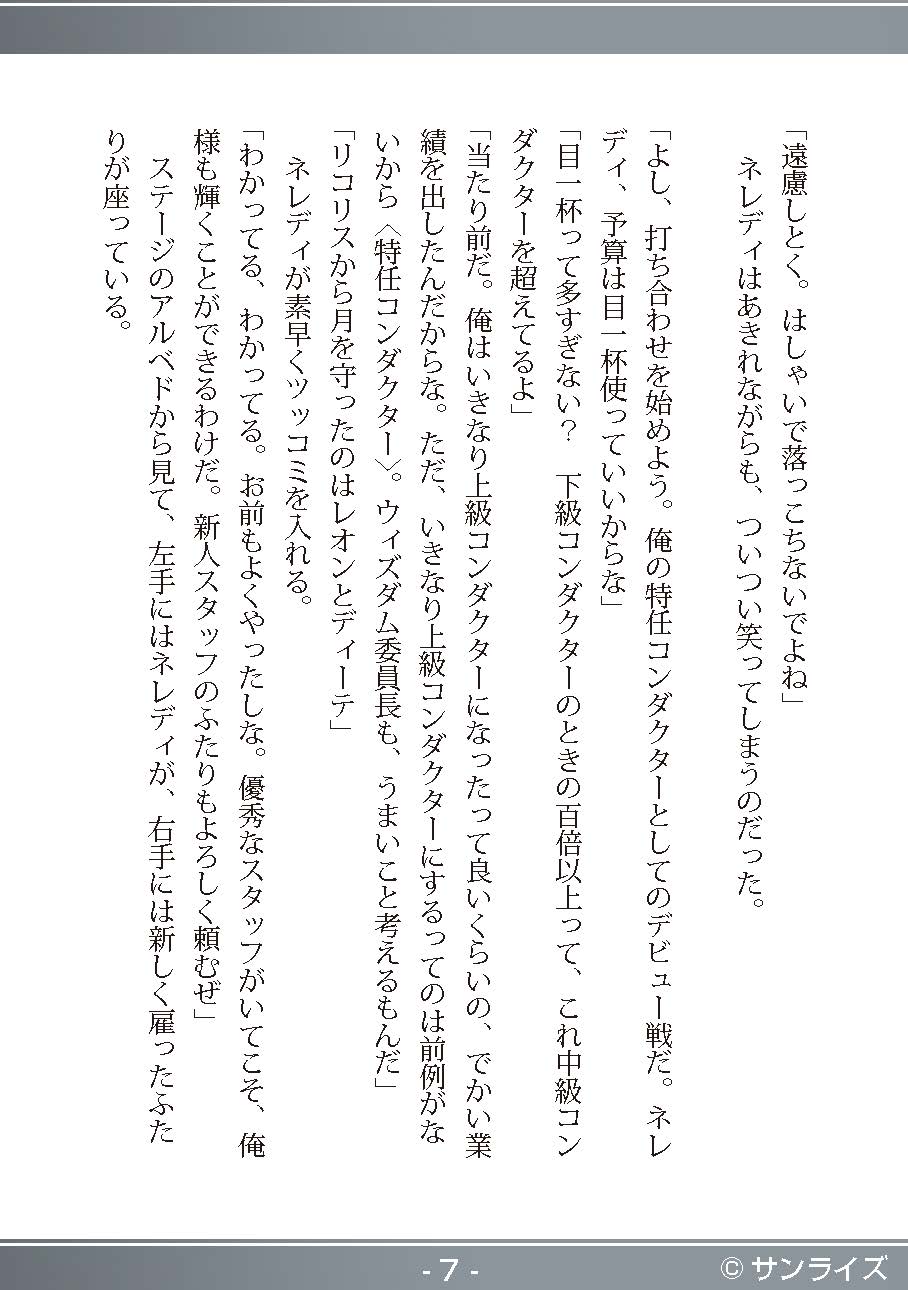 「遠慮しとく。はしゃいで落っこちないでよね」
　ネレディはあきれながらも、ついつい笑ってしまうのだった。

「よし、打ち合わせを始めよう。俺の特任コンダクターとしてのデビュー戦だ。ネレディ、予算は目一杯使っていいからな」
「目一杯って多すぎない？　下級コンダクターのときの百倍以上って、これ中級コンダクターを超えてるよ」
「当たり前だ。俺はいきなり上級コンダクターになったって良いくらいの、でかい業績を出したんだからな。ただ、いきなり上級コンダクターにするってのは前例がないから〈特任コンダクター〉。ウィズダム委員長も、うまいこと考えるもんだ」
「リコリスから月を守ったのはレオンとディーテ」
　ネレディが素早くツッコミを入れる。
「わかってる、わかってる。お前もよくやったしな。優秀なスタッフがいてこそ、俺様も輝くことができるわけだ。新人スタッフのふたりもよろしく頼むぜ」
　ステージのアルベドから見て、左手にはネレディが、右手には新しく雇ったふたりが座っている。

- 7 -
© サンライズ